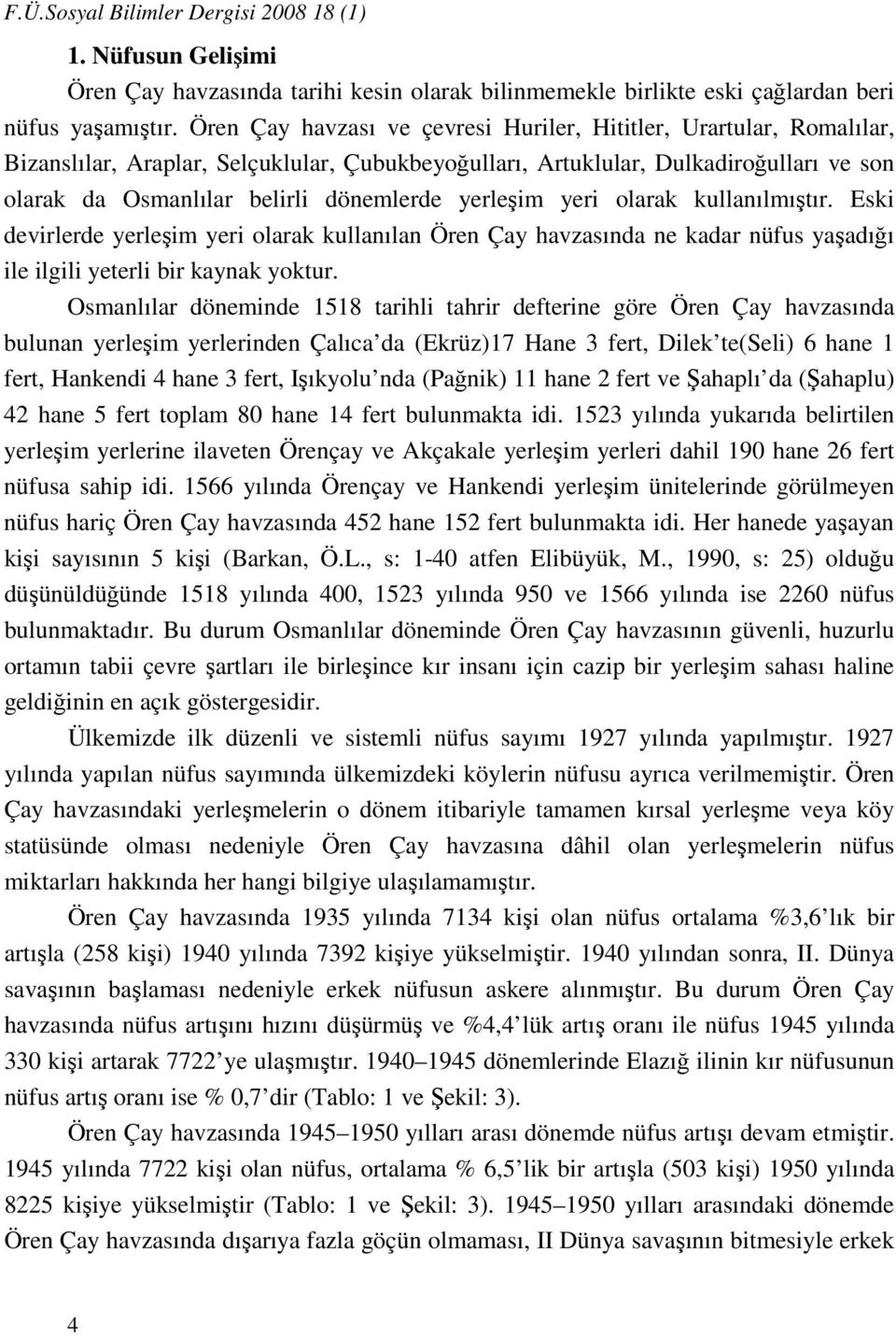 F.Ü.Sosyal Bilimler Dergisi 2008 18 (1)

1. Nüfusun Gelişimi

Ören Çay havzasında tarihi kesin olarak bilinmemekle birlikte eski çağlardan beri nüfus yaşamıştır. Ören Çay havzası ve çevresi Huriler, Hititler, Urartular, Romalılar, Bizanslılar, Araplar, Selçuklular, Çubukbeyoğulları, Artuklular, Dulkadiroğulları ve son olarak da Osmanlılar belirli dönemlerde yerleşim yeri olarak kullanılmıştır. Eski devirlerde yerleşim yeri olarak kullanılan Ören Çay havzasında ne kadar nüfus yaşadığı ile ilgili yeterli bir kaynak yoktur.

Osmanlılar döneminde 1518 tarihli tahrir defterine göre Ören Çay havzasında bulunan yerleşim yerlerinden Çalıca'da (Ekrüz)17 Hane 3 fert, Dilek'te(Seli) 6 hane 1 fert, Hankendi 4 hane 3 fert, Işıkyolu'nda (Pağnik) 11 hane 2 fert ve Şahaplı'da (Şahaplu) 42 hane 5 fert toplam 80 hane 14 fert bulunmakta idi. 1523 yılında yukarıda belirtilen yerleşim yerlerine ilaveten Örençay ve Akçakale yerleşim yerleri dahil 190 hane 26 fert nüfusa sahip idi. 1566 yılında Örençay ve Hankendi yerleşim ünitelerinde görülmeyen nüfus hariç Ören Çay havzasında 452 hane 152 fert bulunmakta idi. Her hanede yaşayan kişi sayısının 5 kişi (Barkan, Ö.L., s: 1-40 atfen Elibüyük, M., 1990, s: 25) olduğu düşünüldüğünde 1518 yılında 400, 1523 yılında 950 ve 1566 yılında ise 2260 nüfus bulunmaktadır. Bu durum Osmanlılar döneminde Ören Çay havzasının güvenli, huzurlu ortamın tabii çevre şartları ile birleşince kır insanı için cazip bir yerleşim sahası haline geldiğinin en açık göstergesidir.

Ülkemizde ilk düzenli ve sistemli nüfus sayımı 1927 yılında yapılmıştır. 1927 yılında yapılan nüfus sayımında ülkemizdeki köylerin nüfusu ayrıca verilmemiştir. Ören Çay havzasındaki yerleşmelerin o dönem itibariyle tamamen kırsal yerleşme veya köy statüsünde olması nedeniyle Ören Çay havzasına dâhil olan yerleşmelerin nüfus miktarları hakkında her hangi bilgiye ulaşılamamıştır.

Ören Çay havzasında 1935 yılında 7134 kişi olan nüfus ortalama %3,6'lık bir artışla (258 kişi) 1940 yılında 7392 kişiye yükselmiştir. 1940 yılından sonra, II. Dünya savaşının başlaması nedeniyle erkek nüfusun askere alınmıştır. Bu durum Ören Çay havzasında nüfus artışını hızını düşürmüş ve %4,4'lük artış oranı ile nüfus 1945 yılında 330 kişi artarak 7722'ye ulaşmıştır. 1940–1945 dönemlerinde Elazığ ilinin kır nüfusunun nüfus artış oranı ise % 0,7'dir (Tablo: 1 ve Şekil: 3).

Ören Çay havzasında 1945–1950 yılları arası dönemde nüfus artışı devam etmiştir. 1945 yılında 7722 kişi olan nüfus, ortalama % 6,5'lik bir artışla (503 kişi) 1950 yılında 8225 kişiye yükselmiştir (Tablo: 1 ve Şekil: 3). 1945–1950 yılları arasındaki dönemde Ören Çay havzasında dışarıya fazla göçün olmaması, II Dünya savaşının bitmesiyle erkek

4